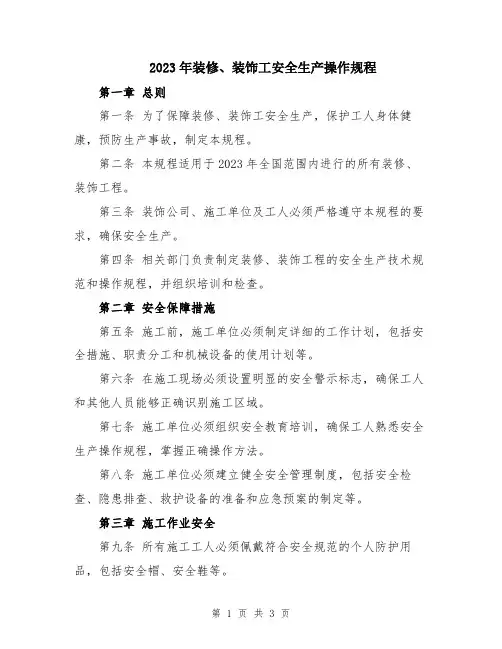 2023年装修、装饰工安全生产操作规程

第一章 总则

第一条 为了保障装修、装饰工安全生产，保护工人身体健康，预防生产事故，制定本规程。

第二条 本规程适用于2023年全国范围内进行的所有装修、装饰工程。

第三条 装饰公司、施工单位及工人必须严格遵守本规程的要求，确保安全生产。

第四条 相关部门负责制定装修、装饰工程的安全生产技术规范和操作规程，并组织培训和检查。

第二章 安全保障措施

第五条 施工前，施工单位必须制定详细的工作计划，包括安全措施、职责分工和机械设备的使用计划等。

第六条 在施工现场必须设置明显的安全警示标志，确保工人和其他人员能够正确识别施工区域。

第七条 施工单位必须组织安全教育培训，确保工人熟悉安全生产操作规程，掌握正确操作方法。

第八条 施工单位必须建立健全安全管理制度，包括安全检查、隐患排查、救护设备的准备和应急预案的制定等。

第三章 施工作业安全

第九条 所有施工工人必须佩戴符合安全规范的个人防护用品，包括安全帽、安全鞋等。

第 1 页 共 3 页